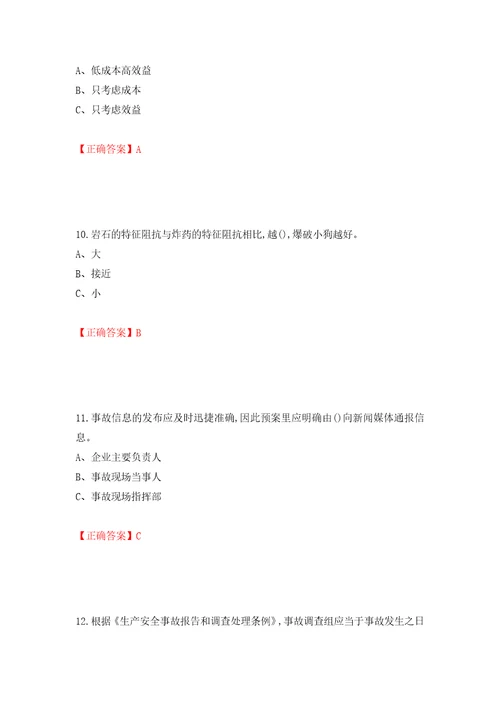 A、低成本高效益
B、只考虑成本
C、只考虑效益

【正确答案】A

10.岩石的特征阻抗与炸药的特征阻抗相比,越(),爆破小狗越好。
A、大
B、接近
C、小

【正确答案】B

11.事故信息的发布应及时迅捷准确,因此预案里应明确由()向新闻媒体通报信息。
A、企业主要负责人
B、事故现场当事人
C、事故现场指挥部

【正确答案】C

12.根据《生产安全事故报告和调查处理条例》,事故调查组应当于事故发生之日